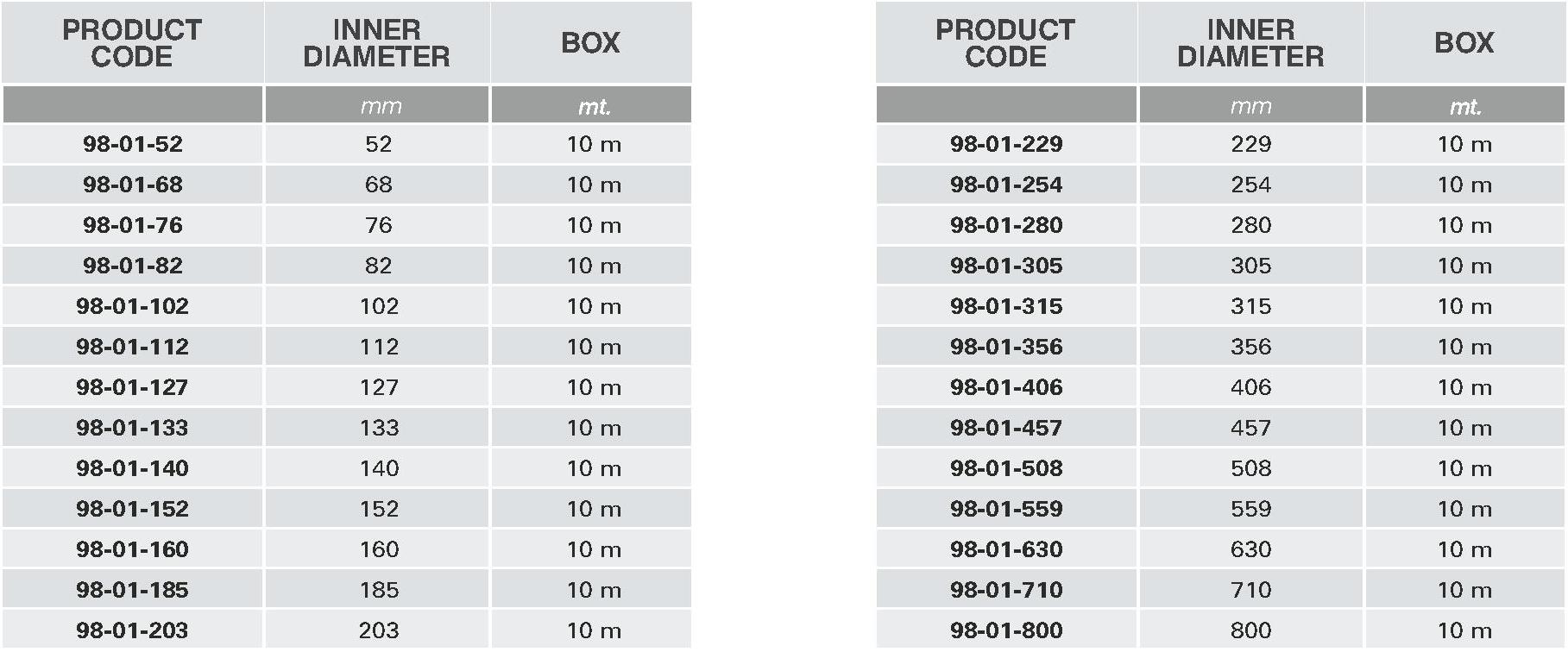 | PRODUCT CODE | INNER DIAMETER | BOX |
|---|---|---|
| | mm | mt. |
| 98-01-52 | 52 | 10 m |
| 98-01-68 | 68 | 10 m |
| 98-01-76 | 76 | 10 m |
| 98-01-82 | 82 | 10 m |
| 98-01-102 | 102 | 10 m |
| 98-01-112 | 112 | 10 m |
| 98-01-127 | 127 | 10 m |
| 98-01-133 | 133 | 10 m |
| 98-01-140 | 140 | 10 m |
| 98-01-152 | 152 | 10 m |
| 98-01-160 | 160 | 10 m |
| 98-01-185 | 185 | 10 m |
| 98-01-203 | 203 | 10 m |

| PRODUCT CODE | INNER DIAMETER | BOX |
|---|---|---|
| | mm | mt. |
| 98-01-229 | 229 | 10 m |
| 98-01-254 | 254 | 10 m |
| 98-01-280 | 280 | 10 m |
| 98-01-305 | 305 | 10 m |
| 98-01-315 | 315 | 10 m |
| 98-01-356 | 356 | 10 m |
| 98-01-406 | 406 | 10 m |
| 98-01-457 | 457 | 10 m |
| 98-01-508 | 508 | 10 m |
| 98-01-559 | 559 | 10 m |
| 98-01-630 | 630 | 10 m |
| 98-01-710 | 710 | 10 m |
| 98-01-800 | 800 | 10 m |